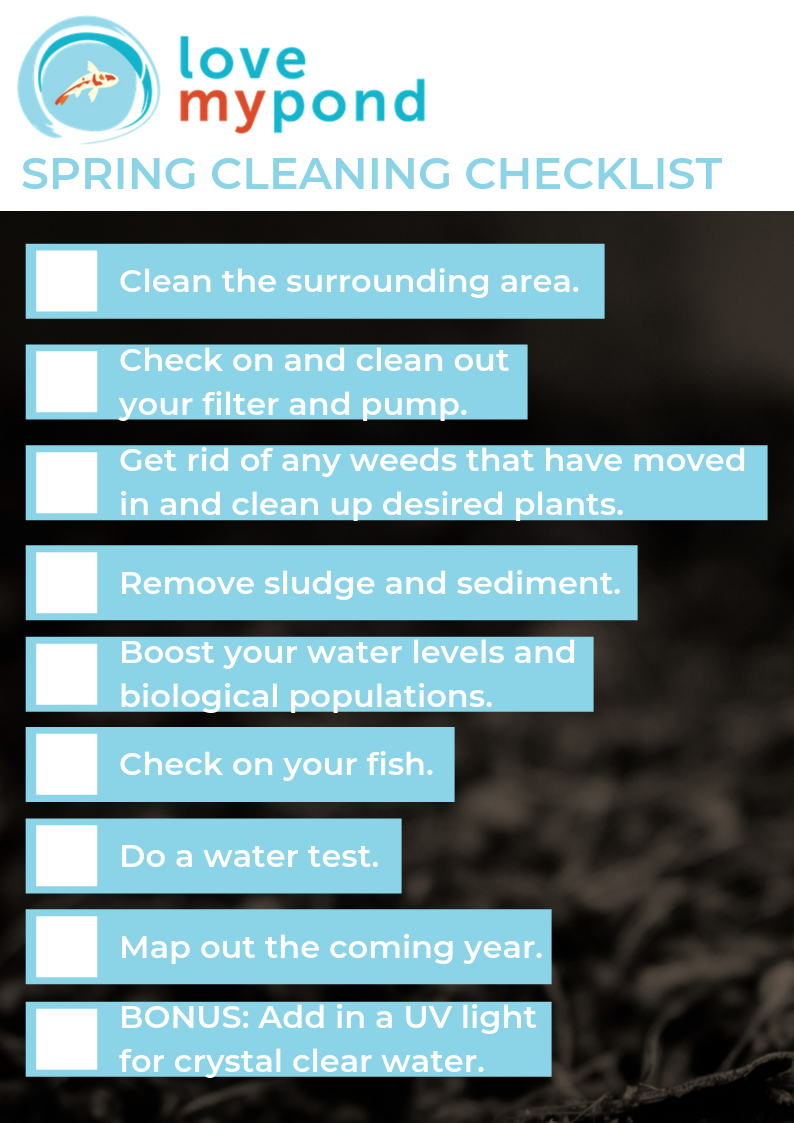 love
mypond

SPRING CLEANING CHECKLIST

☐ Clean the surrounding area.

☐ Check on and clean out your filter and pump.

☐ Get rid of any weeds that have moved in and clean up desired plants.

☐ Remove sludge and sediment.

☐ Boost your water levels and biological populations.

☐ Check on your fish.

☐ Do a water test.

☐ Map out the coming year.

☐ BONUS: Add in a UV light for crystal clear water.